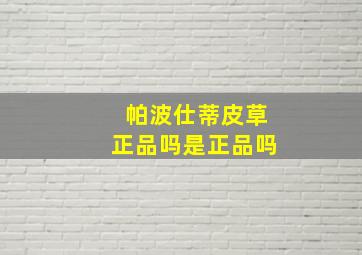 帕波仕蒂皮草
正品吗是正品吗